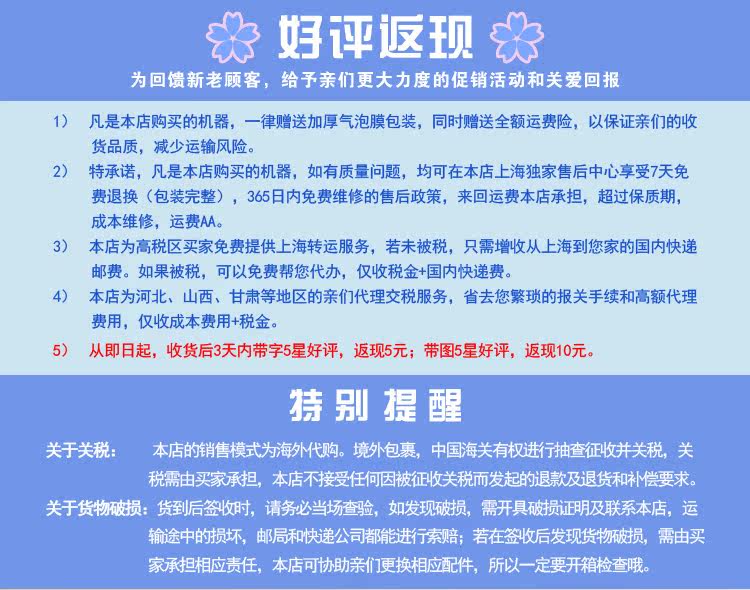 好评返现

为回馈新老顾客，给予亲们更大力度的促销活动和关爱回报

1） 凡是本店购买的机器，一律赠送加厚气泡膜包装，同时赠送全额运费险，以保证亲们的收货品质，减少运输风险。

2） 特承诺，凡是本店购买的机器，如有质量问题，均可在本店上海独家售后中心享受7天免费退换（包装完整），365日内免费维修的售后政策，来回运费本店承担，超过保质期，成本维修，运费AA。

3） 本店为高税区买家免费提供上海转运服务，若未被税，只需增收从上海到您家的国内快递邮费。如果被税，可以免费帮您代办，仅收税金+国内快递费。

4） 本店为河北、山西、甘肃等地区的亲们代理交税服务，省去您繁琐的报关手续和高额代理费用，仅收成本费用+税金。

5） 从即日起，收货后3天内带字5星好评，返现5元；带图5星好评，返现10元。

特别提醒

关于关税： 本店的销售模式为海外代购。境外包裹，中国海关有权进行抽查征收并关税，关税需由买家承担，本店不接受任何因被征收关税而发起的退款及退货和补偿要求。

关于货物破损：货到后签收时，请务必当场查验，如发现破损，需开具破损证明及联系本店，运输途中的损坏，邮局和快递公司都能进行索赔；若在签收后发现货物破损，需由买家承担相应责任，本店可协助亲们更换相应配件，所以一定要开箱检查哦。